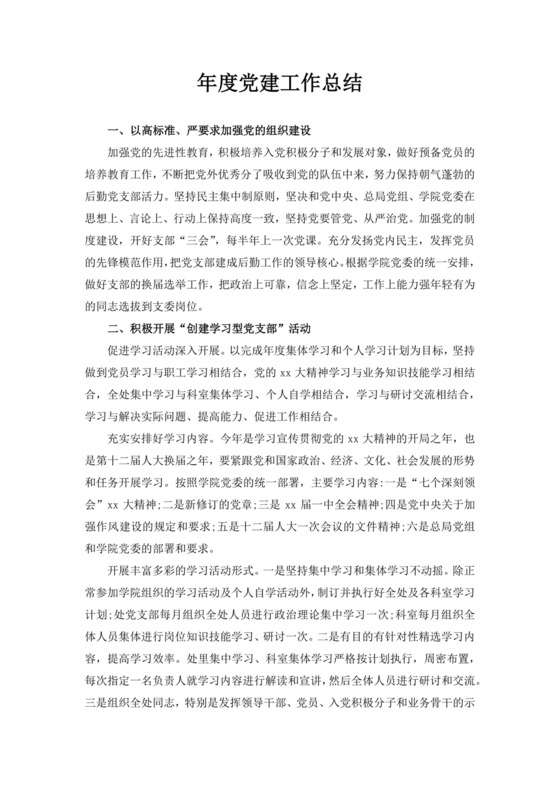 年度党建工作总结

一、以高标准、严要求加强党的组织建设

加强党的先进性教育，积极培养入党积极分子和发展对象，做好预备党员的培养教育工作，不断把党外优秀分了吸收到党的队伍中来，努力保持朝气蓬勃的后勤党支部活力。坚持民主集中制原则，坚决和党中央、总局党组、学院党委在思想上、言论上、行动上保持高度一致，坚持党要管党、从严治党。加强党的制度建设，开好支部“三会”，每半年上一次党课。充分发扬党内民主，发挥党员的先锋模范作用，把党支部建成后勤工作的领导核心。根据学院党委的统一安排，做好支部的换届选举工作，把政治上可靠，信念上坚定，工作上能力强年轻有为的同志选拔到支委岗位。

二、积极开展“创建学习型党支部”活动

促进学习活动深入开展。以完成年度集体学习和个人学习计划为目标，坚持做到党员学习与职工学习相结合，党的 xx 大精神学习与业务知识技能学习相结合，全处集中学习与科室集体学习、个人自学相结合，学习与研讨交流相结合，学习与解决实际问题、提高能力、促进工作相结合。

充实安排好学习内容。今年是学习宣传贯彻党的 xx 大精神的开局之年，也是第十二届人大换届之年，要紧跟党和国家政治、经济、文化、社会发展的形势和任务开展学习。按照学院党委的统一部署，主要学习内容：一是“七个深刻领会”xx 大精神；二是新修订的党章；三是 xx 届一中全会精神；四是党中央关于加强作风建设的规定和要求；五是十二届人大一次会议的文件精神；六是总局党组和学院党委的部署和要求。

开展丰富多彩的学习活动形式。一是坚持集中学习和集体学习不动摇。除正常参加学院组织的学习活动及个人自学活动外，制订并执行好全处及各科室学习计划；处党支部每月组织全处人员进行政治理论集中学习一次；科室每月组织全体人员集体进行岗位知识技能学习、研讨一次。二是有目的有针对性精选学习内容，提高学习效率。处里集中学习、科室集体学习严格按计划执行，周密布置，每次指定一名负责人就学习内容进行解读和宣讲，然后全体人员进行研讨和交流。三是组织全处同志，特别是发挥领导干部、党员、入党积极分子和业务骨干的示